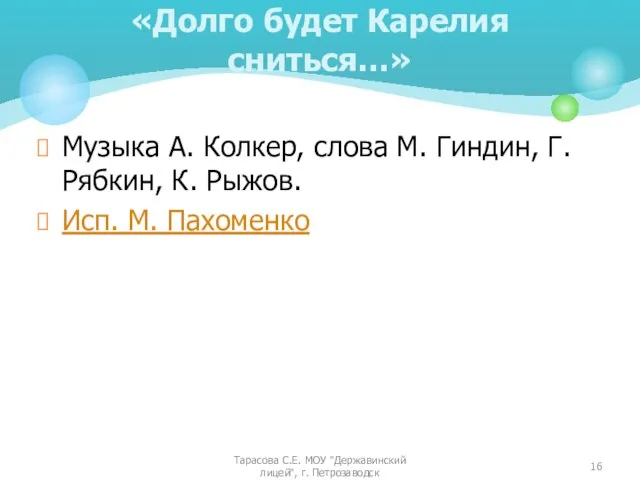 «Долго будет Карелия сниться…»

Музыка А. Колкер, слова М. Гиндин, Г. Рябкин, К. Рыжов.

Исп. М. Пахоменко

Тарасова С.Е. МОУ "Державинский лицей", г. Петрозаводск

16